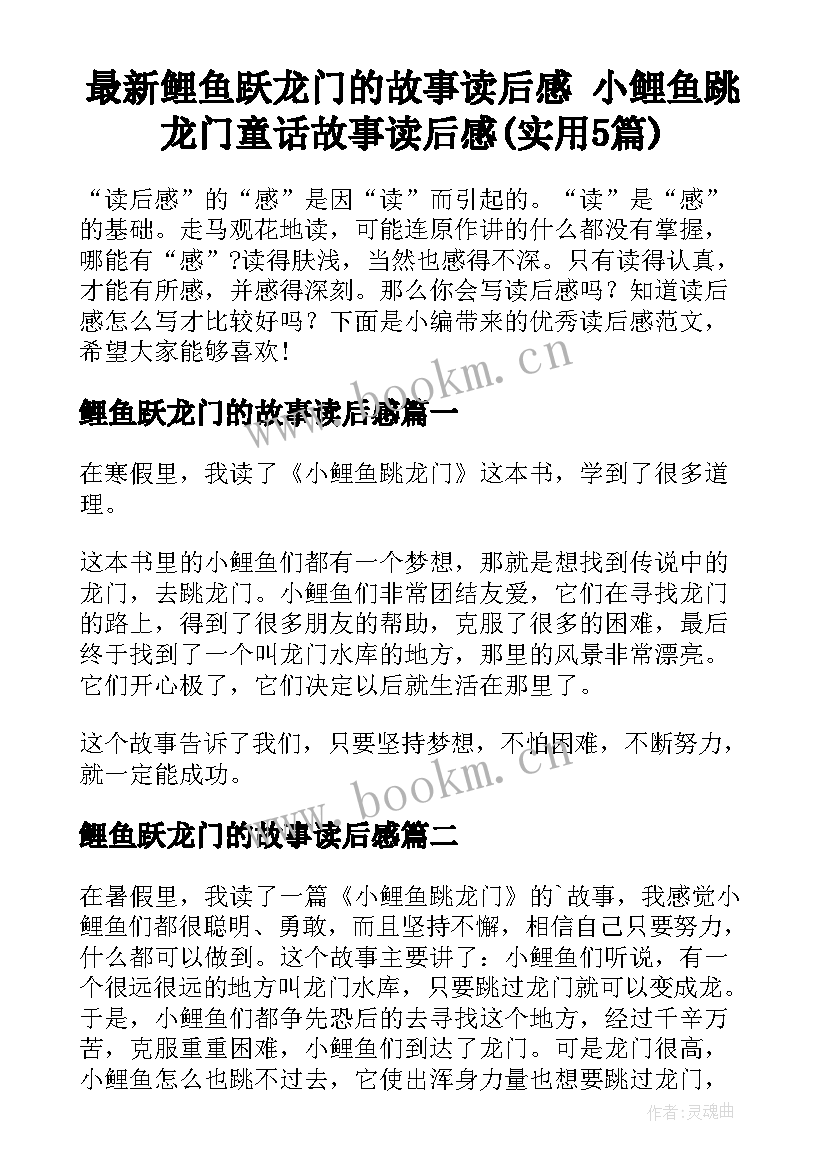 最新鲤鱼跃龙门的故事读后感 小鲤鱼跳龙门童话故事读后感(实用5篇)

“读后感”的“感”是因“读”而引起的。“读”是“感”的基础。走马观花地读，可能连原作讲的什么都没有掌握，哪能有“感”?读得肤浅，当然也感得不深。只有读得认真，才能有所感，并感得深刻。那么你会写读后感吗？知道读后感怎么写才比较好吗？下面是小编带来的优秀读后感范文，希望大家能够喜欢！

www.bookm.cn

鲤鱼跃龙门的故事读后感篇一

在寒假里，我读了《小鲤鱼跳龙门》这本书，学到了很多道理。

这本书里的小鲤鱼们都有一个梦想，那就是想找到传说中的龙门，去跳龙门。小鲤鱼们非常团结友爱，它们在寻找龙门的路上，得到了很多朋友的帮助，克服了很多的困难，最后终于找到了一个叫龙门水库的地方，那里的风景非常漂亮。它们开心极了，它们决定以后就生活在那里了。

这个故事告诉了我们，只要坚持梦想，不怕困难，不断努力，就一定能成功。

www.bookm.cn

鲤鱼跃龙门的故事读后感篇二

在暑假里，我读了一篇《小鲤鱼跳龙门》的`故事，我感觉小鲤鱼们都很聪明、勇敢，而且坚持不懈，相信自己只要努力，什么都可以做到。这个故事主要讲了：小鲤鱼们听说，有一个很远很远的地方叫龙门水库，只要跳过龙门就可以变成龙。于是，小鲤鱼们都争先恐后的去寻找这个地方，经过千辛万苦，克服重重困难，小鲤鱼们到达了龙门。可是龙门很高，小鲤鱼怎么也跳不过去，它使出浑身力量也想要跳过龙门，

作者:灵魂曲